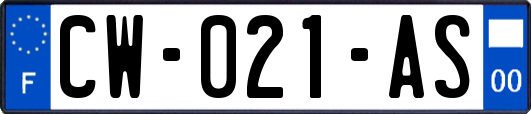 F
CW-021-AS
00